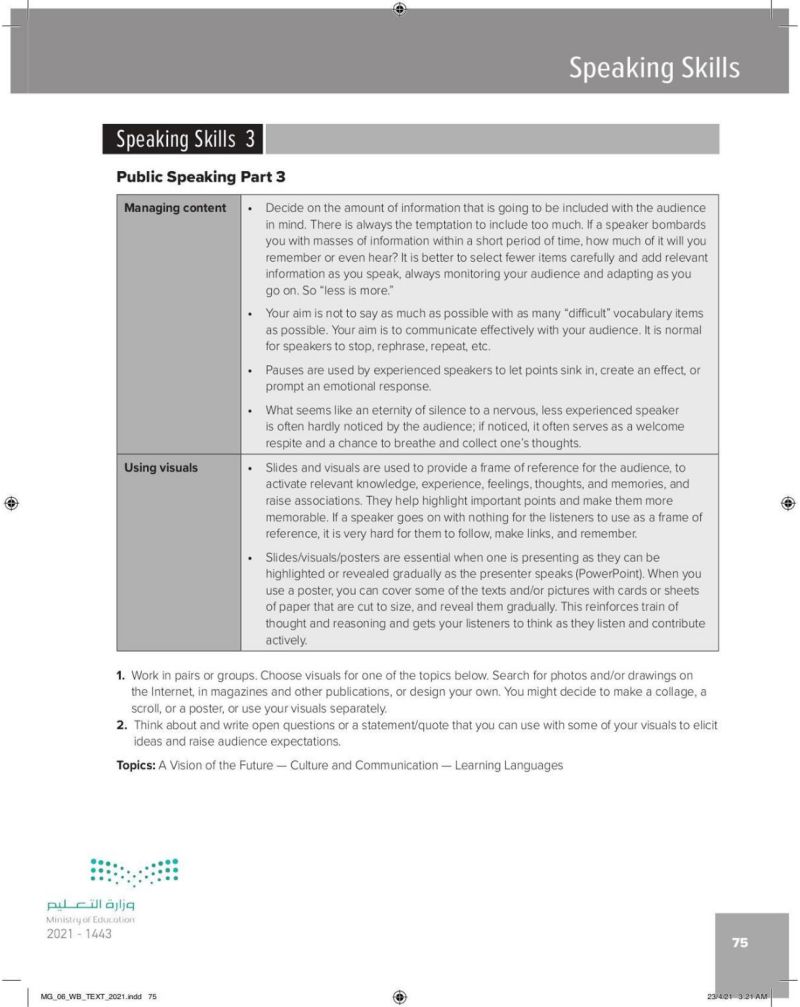 Speaking Skills

Speaking Skills 3

Public Speaking Part 3

| Managing content | • Decide on the amount of information that is going to be included with the audience in mind. There is always the temptation to include too much. If a speaker bombards you with masses of information within a short period of time, how much of it will you remember or even hear? It is better to select fewer items carefully and add relevant information as you speak, always monitoring your audience and adapting as you go on. So "less is more." • Your aim is not to say as much as possible with as many "difficult" vocabulary items as possible. Your aim is to communicate effectively with your audience. It is normal for speakers to stop, rephrase, repeat, etc. • Pauses are used by experienced speakers to let points sink in, create an effect, or prompt an emotional response. • What seems like an eternity of silence to a nervous, less experienced speaker is often hardly noticed by the audience; if noticed, it often serves as a welcome respite and a chance to breathe and collect one's thoughts. |
|---|---|
| Using visuals | • Slides and visuals are used to provide a frame of reference for the audience, to activate relevant knowledge, experience, feelings, thoughts, and memories, and raise associations. They help highlight important points and make them more memorable. If a speaker goes on with nothing for the listeners to use as a frame of reference, it is very hard for them to follow, make links, and remember. • Slides/visuals/posters are essential when one is presenting as they can be highlighted or revealed gradually as the presenter speaks (PowerPoint). When you use a poster, you can cover some of the texts and/or pictures with cards or sheets of paper that are cut to size, and reveal them gradually. This reinforces train of thought and reasoning and gets your listeners to think as they listen and contribute actively. |

1. Work in pairs or groups. Choose visuals for one of the topics below. Search for photos and/or drawings on the Internet, in magazines and other publications, or design your own. You might decide to make a collage, a scroll, or a poster, or use your visuals separately.
2. Think about and write open questions or a statement/quote that you can use with some of your visuals to elicit ideas and raise audience expectations.

Topics: A Vision of the Future — Culture and Communication — Learning Languages

وزارة التعليم
Ministry of Education
2021 - 1443

75

MG_06_WB_TEXT_2021.indd 75

23/4/21 3:21 AM